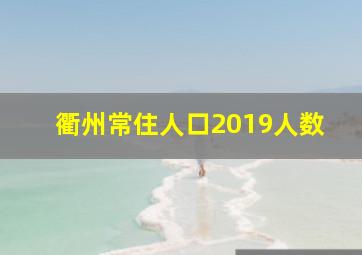 衢州常住人口2019人数